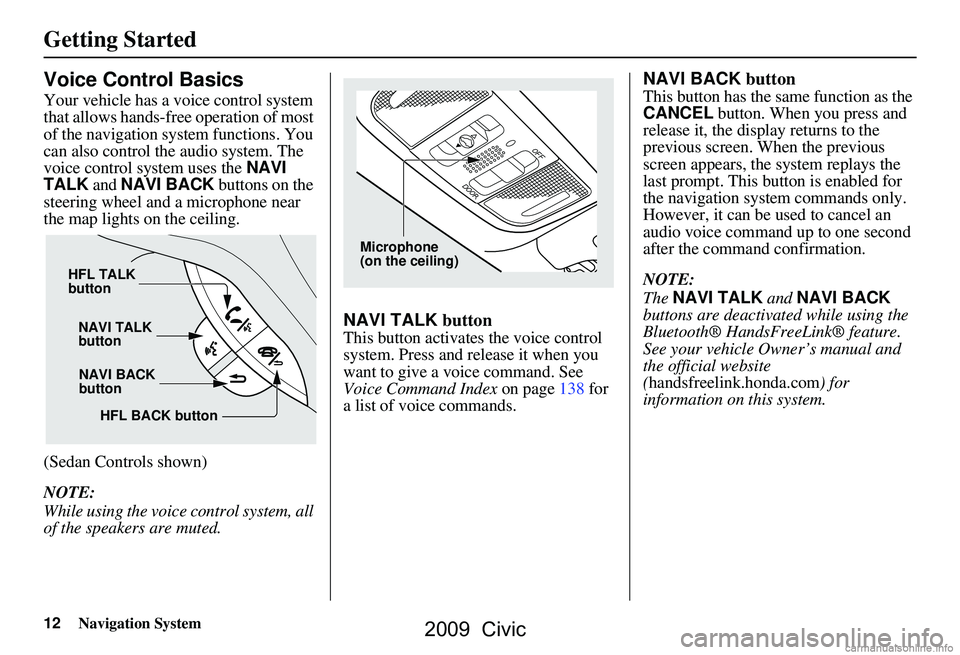 Getting Started

Voice Control Basics

Your vehicle has a voice control system that allows hands-free operation of most of the navigation system functions. You can also control the audio system. The voice control system uses the NAVI TALK and NAVI BACK buttons on the steering wheel and a microphone near the map lights on the ceiling.

HFL TALK button

NAVI TALK button

NAVI BACK button

HFL BACK button

(Sedan Controls shown)

NOTE:
While using the voice control system, all of the speakers are muted.

OFF

DOOR

Microphone (on the ceiling)

NAVI TALK button
This button activates the voice control system. Press and release it when you want to give a voice command. See Voice Command Index on page 138 for a list of voice commands.

NAVI BACK button
This button has the same function as the CANCEL button. When you press and release it, the display returns to the previous screen. When the previous screen appears, the system replays the last prompt. This button is enabled for the navigation system commands only. However, it can be used to cancel an audio voice command up to one second after the command confirmation.

NOTE:
The NAVI TALK and NAVI BACK buttons are deactivated while using the Bluetooth® HandsFreeLink® feature. See your vehicle Owner's manual and the official website (handsfreelink.honda.com) for information on this system.

12 Navigation System

2009 Civic

carmanualsonline.info